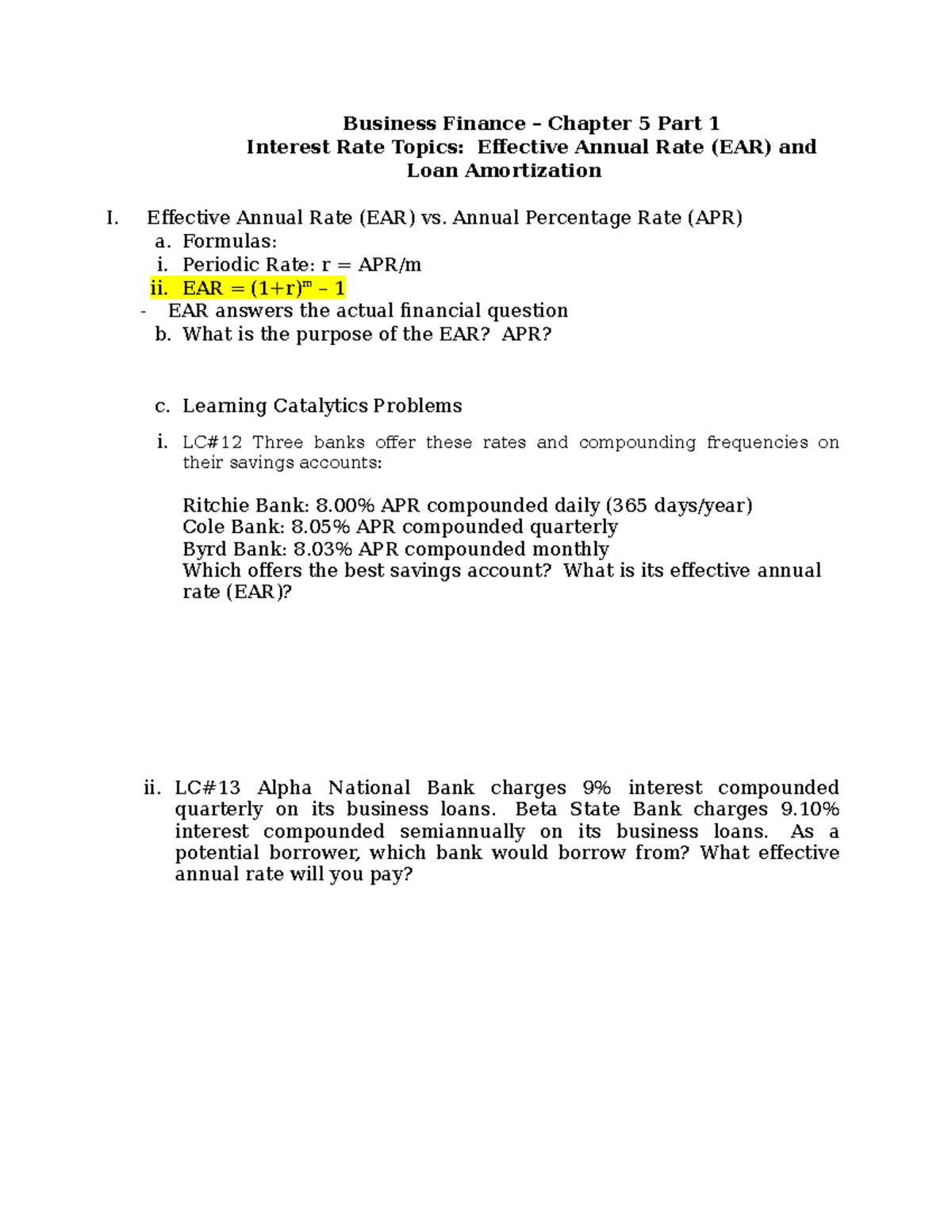 Business Finance – Chapter 5 Part 1
Interest Rate Topics: Effective Annual Rate (EAR) and Loan Amortization

I. Effective Annual Rate (EAR) vs. Annual Percentage Rate (APR)
a. Formulas:
i. Periodic Rate: r = APR/m
ii. EAR = $(1+r)^m - 1$
- EAR answers the actual financial question
b. What is the purpose of the EAR? APR?

c. Learning Catalytics Problems
i. LC#12 Three banks offer these rates and compounding frequencies on their savings accounts:

Ritchie Bank: 8.00% APR compounded daily (365 days/year)
Cole Bank: 8.05% APR compounded quarterly
Byrd Bank: 8.03% APR compounded monthly
Which offers the best savings account? What is its effective annual rate (EAR)?

ii. LC#13 Alpha National Bank charges 9% interest compounded quarterly on its business loans. Beta State Bank charges 9.10% interest compounded semiannually on its business loans. As a potential borrower, which bank would borrow from? What effective annual rate will you pay?